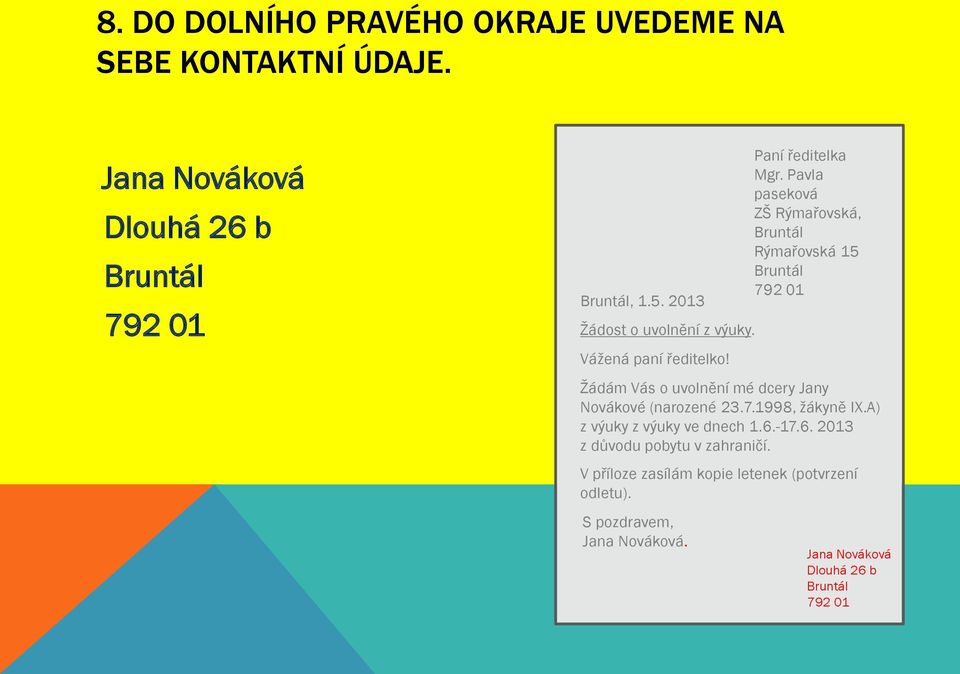 8. DO DOLNÍHO PRAVÉHO OKRAJE UVEDEME NA SEBE KONTAKTNÍ ÚDAJE.

Jana Nováková
Dlouhá 26 b
Bruntál
792 01

Paní ředitelka
Mgr. Pavla
paseková
ZŠ Rýmařovská,
Bruntál
Rýmařovská 15
Bruntál
792 01

Bruntál, 1.5. 2013

Žádost o uvolnění z výuky.

Vážená paní ředitelko!

Žádám Vás o uvolnění mé dcery Jany Novákové (narozené 23.7.1998, žákyně IX.A) z výuky z výuky ve dnech 1.6.-17.6. 2013 z důvodu pobytu v zahraničí.

V příloze zasílám kopie letenek (potvrzení odletu).

S pozdravem,
Jana Nováková.

Jana Nováková
Dlouhá 26 b
Bruntál
792 01